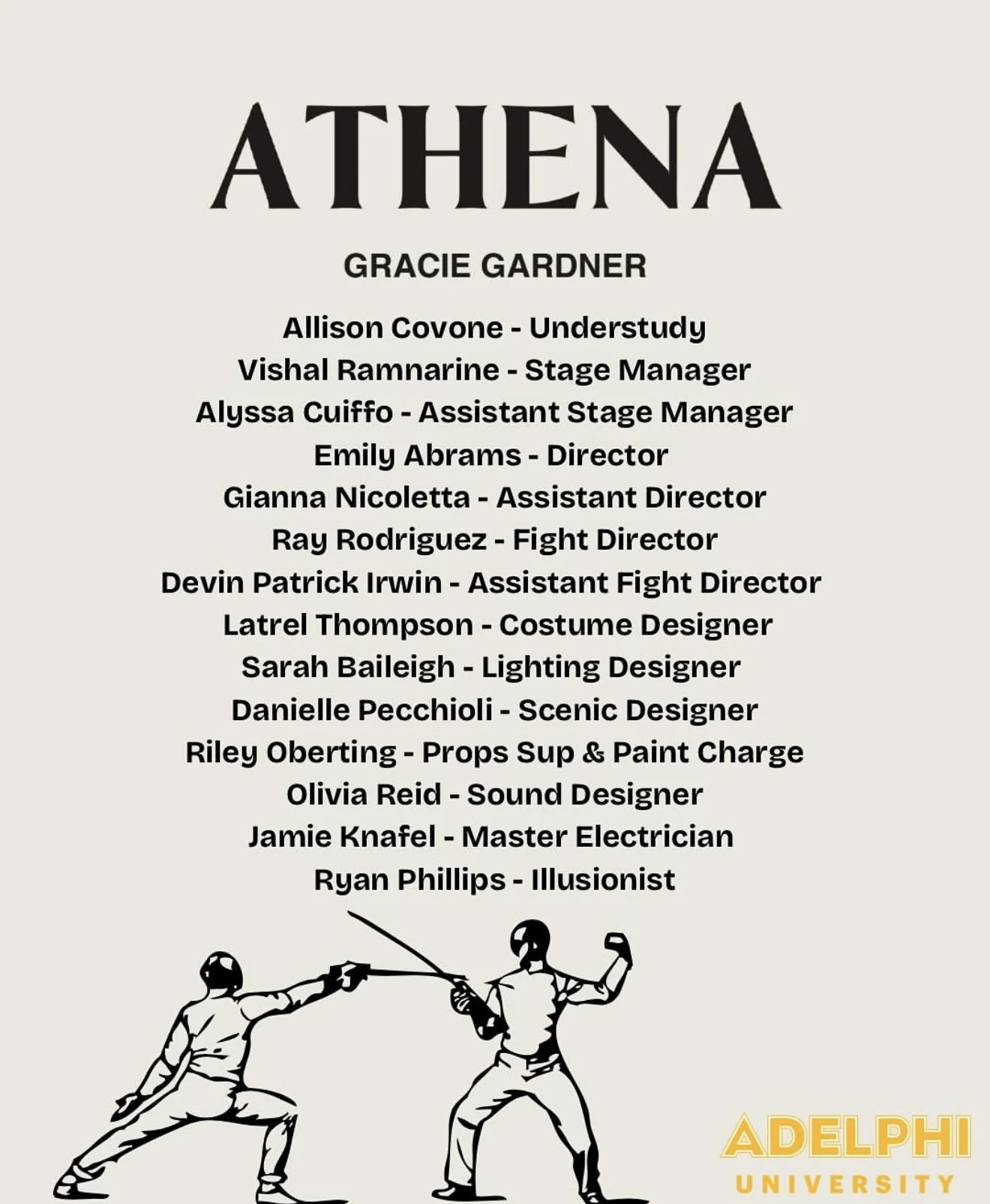 ATHENA

GRACIE GARDNER

Allison Covone - Understudy
Vishal Ramnarine - Stage Manager
Alyssa Cuiffo - Assistant Stage Manager
Emily Abrams - Director
Gianna Nicoletta - Assistant Director
Ray Rodriguez - Fight Director
Devin Patrick Irwin - Assistant Fight Director
Latrel Thompson - Costume Designer
Sarah Baileigh - Lighting Designer
Danielle Pecchioli - Scenic Designer
Riley Oberting - Props Sup & Paint Charge
Olivia Reid - Sound Designer
Jamie Knafel - Master Electrician
Ryan Phillips - Illusionist

ADELPHI
UNIVERSITY